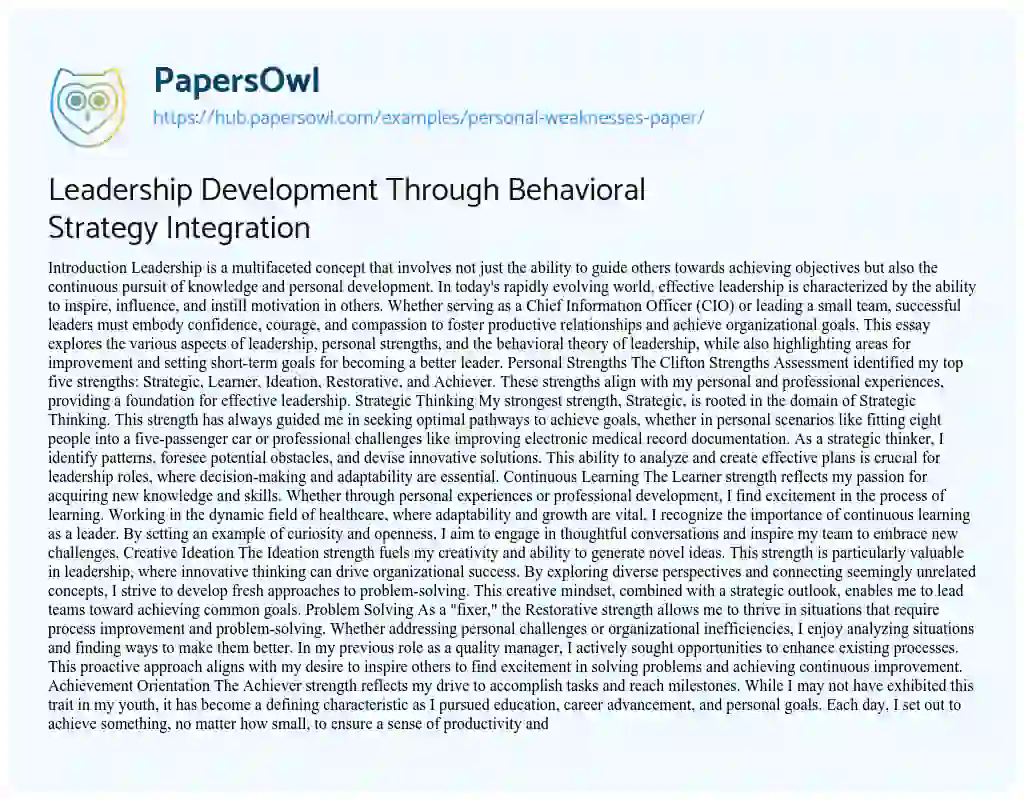 PapersOwl
https://hub.papersowl.com/examples/personal-weaknesses-paper/

Leadership Development Through Behavioral Strategy Integration

Introduction Leadership is a multifaceted concept that involves not just the ability to guide others towards achieving objectives but also the continuous pursuit of knowledge and personal development. In today's rapidly evolving world, effective leadership is characterized by the ability to inspire, influence, and instill motivation in others. Whether serving as a Chief Information Officer (CIO) or leading a small team, successful leaders must embody confidence, courage, and compassion to foster productive relationships and achieve organizational goals. This essay explores the various aspects of leadership, personal strengths, and the behavioral theory of leadership, while also highlighting areas for improvement and setting short-term goals for becoming a better leader. Personal Strengths The Clifton Strengths Assessment identified my top five strengths: Strategic, Learner, Ideation, Restorative, and Achiever. These strengths align with my personal and professional experiences, providing a foundation for effective leadership. Strategic Thinking My strongest strength, Strategic, is rooted in the domain of Strategic Thinking. This strength has always guided me in seeking optimal pathways to achieve goals, whether in personal scenarios like fitting eight people into a five-passenger car or professional challenges like improving electronic medical record documentation. As a strategic thinker, I identify patterns, foresee potential obstacles, and devise innovative solutions. This ability to analyze and create effective plans is crucial for leadership roles, where decision-making and adaptability are essential. Continuous Learning The Learner strength reflects my passion for acquiring new knowledge and skills. Whether through personal experiences or professional development, I find excitement in the process of learning. Working in the dynamic field of healthcare, where adaptability and growth are vital, I recognize the importance of continuous learning as a leader. By setting an example of curiosity and openness, I aim to engage in thoughtful conversations and inspire my team to embrace new challenges. Creative Ideation The Ideation strength fuels my creativity and ability to generate novel ideas. This strength is particularly valuable in leadership, where innovative thinking can drive organizational success. By exploring diverse perspectives and connecting seemingly unrelated concepts, I strive to develop fresh approaches to problem-solving. This creative mindset, combined with a strategic outlook, enables me to lead teams toward achieving common goals. Problem Solving As a "fixer," the Restorative strength allows me to thrive in situations that require process improvement and problem-solving. Whether addressing personal challenges or organizational inefficiencies, I enjoy analyzing situations and finding ways to make them better. In my previous role as a quality manager, I actively sought opportunities to enhance existing processes. This proactive approach aligns with my desire to inspire others to find excitement in solving problems and achieving continuous improvement. Achievement Orientation The Achiever strength reflects my drive to accomplish tasks and reach milestones. While I may not have exhibited this trait in my youth, it has become a defining characteristic as I pursued education, career advancement, and personal goals. Each day, I set out to achieve something, no matter how small, to ensure a sense of productivity and